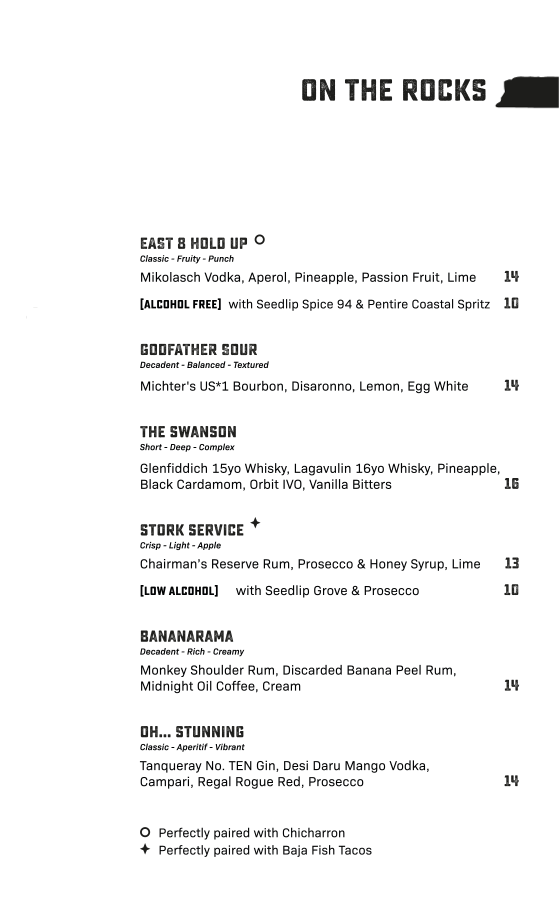 ON THE ROCKS

EAST 8 HOLD UP ○
Classic - Fruity - Punch
Mikolasch Vodka, Aperol, Pineapple, Passion Fruit, Lime 14
[ALCOHOL FREE] with Seedlip Spice 94 & Pentire Coastal Spritz 10

GODFATHER SOUR
Decadent - Balanced - Textured
Michter's US*1 Bourbon, Disaronno, Lemon, Egg White 14

THE SWANSON
Short - Deep - Complex
Glenfiddich 15yo Whisky, Lagavulin 16yo Whisky, Pineapple, Black Cardamom, Orbit IVO, Vanilla Bitters 16

STORK SERVICE ✦
Crisp - Light - Apple
Chairman's Reserve Rum, Prosecco & Honey Syrup, Lime 13
[LOW ALCOHOL] with Seedlip Grove & Prosecco 10

BANANARAMA
Decadent - Rich - Creamy
Monkey Shoulder Rum, Discarded Banana Peel Rum, Midnight Oil Coffee, Cream 14

OH... STUNNING
Classic - Aperitif - Vibrant
Tanqueray No. TEN Gin, Desi Daru Mango Vodka, Campari, Regal Rogue Red, Prosecco 14

○ Perfectly paired with Chicharron
✦ Perfectly paired with Baja Fish Tacos